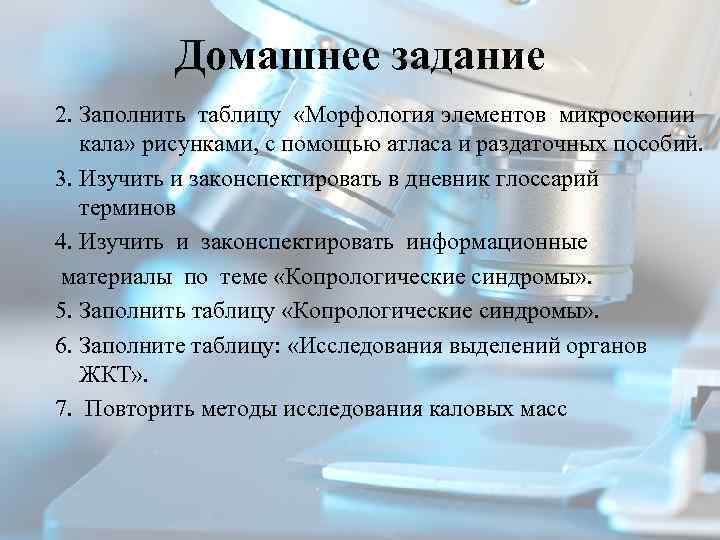 Домашнее задание

2. Заполнить таблицу «Морфология элементов микроскопии кала» рисунками, с помощью атласа и раздаточных пособий.

3. Изучить и законспектировать в дневник глоссарий терминов

4. Изучить и законспектировать информационные материалы по теме «Копрологические синдромы».

5. Заполнить таблицу «Копрологические синдромы».

6. Заполните таблицу: «Исследования выделений органов ЖКТ».

7. Повторить методы исследования каловых масс